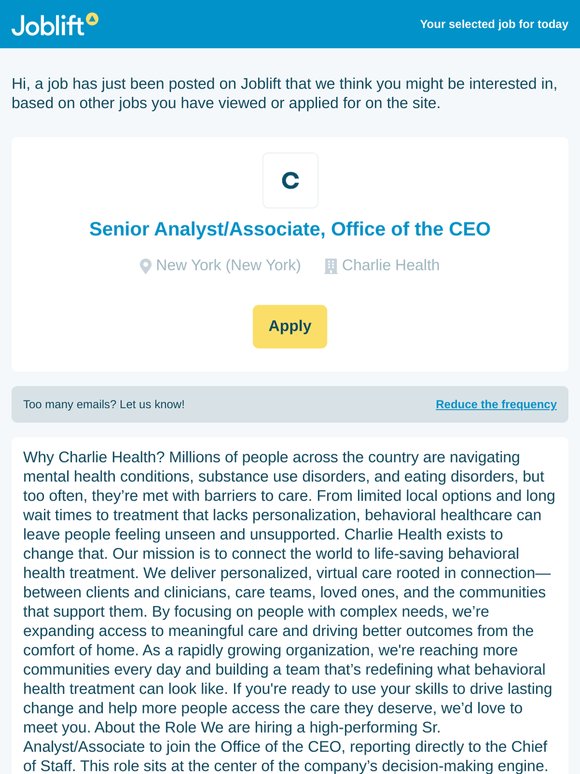 Joblift

Your selected job for today

Hi, a job has just been posted on Joblift that we think you might be interested in, based on other jobs you have viewed or applied for on the site.

C

Senior Analyst/Associate, Office of the CEO

New York (New York) Charlie Health

Apply

Too many emails? Let us know!

Reduce the frequency

Why Charlie Health? Millions of people across the country are navigating mental health conditions, substance use disorders, and eating disorders, but too often, they're met with barriers to care. From limited local options and long wait times to treatment that lacks personalization, behavioral healthcare can leave people feeling unseen and unsupported. Charlie Health exists to change that. Our mission is to connect the world to life-saving behavioral health treatment. We deliver personalized, virtual care rooted in connection—between clients and clinicians, care teams, loved ones, and the communities that support them. By focusing on people with complex needs, we're expanding access to meaningful care and driving better outcomes from the comfort of home. As a rapidly growing organization, we're reaching more communities every day and building a team that's redefining what behavioral health treatment can look like. If you're ready to use your skills to drive lasting change and help more people access the care they deserve, we'd love to meet you. About the Role We are hiring a high-performing Sr. Analyst/Associate to join the Office of the CEO, reporting directly to the Chief of Staff. This role sits at the center of the company's decision-making engine.